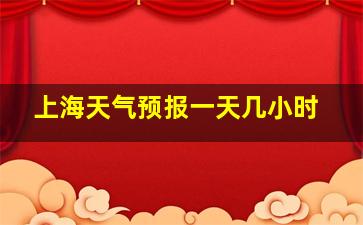 上海天气预报一天几小时